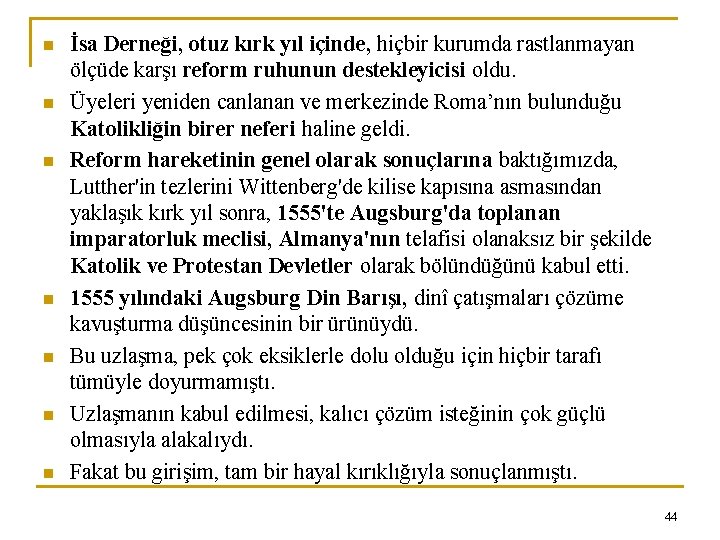 İsa Derneği, otuz kırk yıl içinde, hiçbir kurumda rastlanmayan ölçüde karşı reform ruhunun destekleyicisi oldu.

Üyeleri yeniden canlanan ve merkezinde Roma'nın bulunduğu Katolikliğin birer neferi haline geldi.

Reform hareketinin genel olarak sonuçlarına baktığımızda, Lutther'in tezlerini Wittenberg'de kilise kapısına asmasından yaklaşık kırk yıl sonra, 1555'te Augsburg'da toplanan imparatorluk meclisi, Almanya'nın telafisi olanaksız bir şekilde Katolik ve Protestan Devletler olarak bölündüğünü kabul etti.

1555 yılındaki Augsburg Din Barışı, dinî çatışmaları çözüme kavuşturma düşüncesinin bir ürünüydü.

Bu uzlaşma, pek çok eksiklerle dolu olduğu için hiçbir tarafı tümüyle doyurmamıştı.

Uzlaşmanın kabul edilmesi, kalıcı çözüm isteğinin çok güçlü olmasıyla alakalıydı.

Fakat bu girişim, tam bir hayal kırıklığıyla sonuçlanmıştı.

44